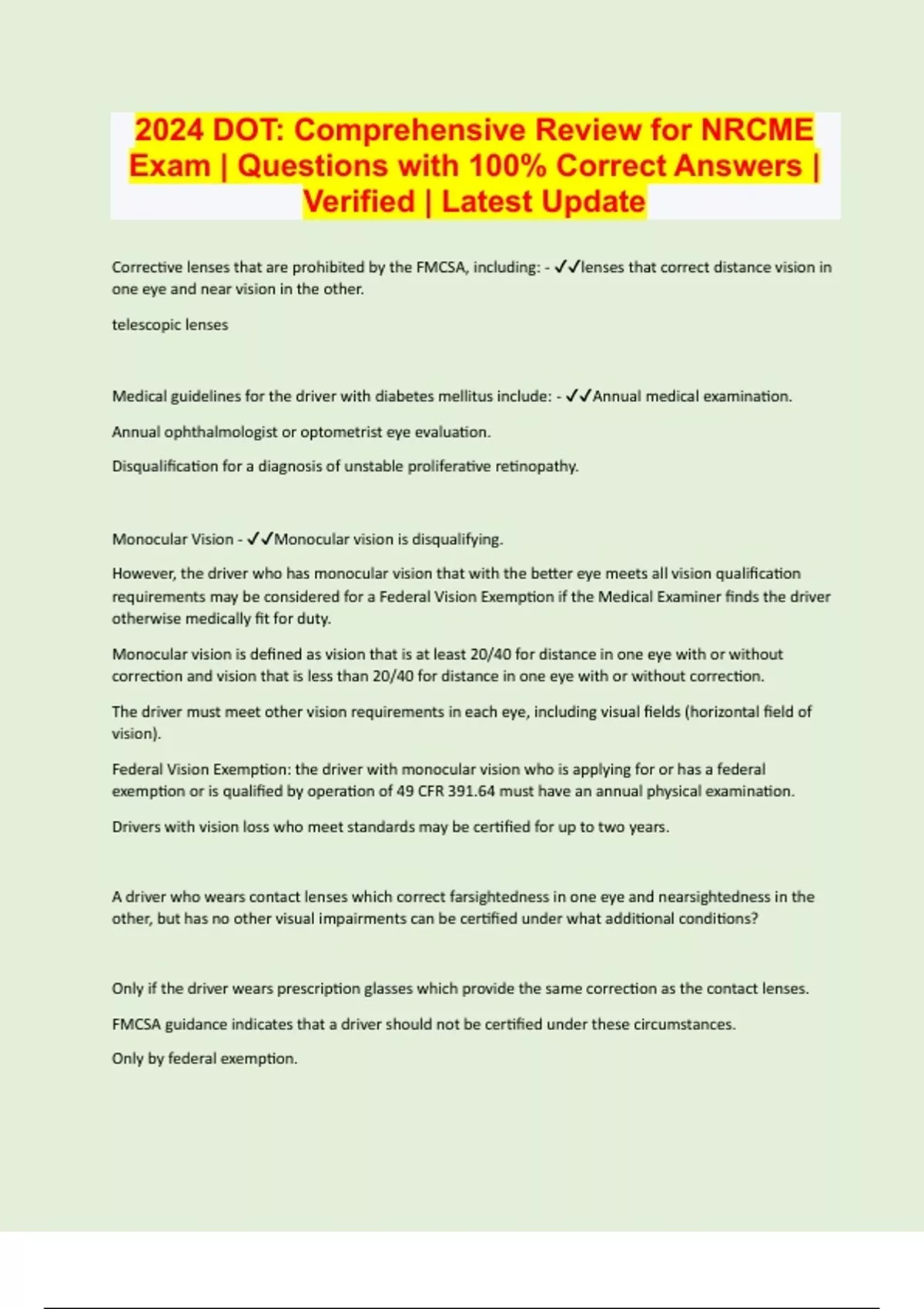 2024 DOT: Comprehensive Review for NRCME Exam | Questions with 100% Correct Answers | Verified | Latest Update

Corrective lenses that are prohibited by the FMCSA, including: - ✓✓lenses that correct distance vision in one eye and near vision in the other.

telescopic lenses

Medical guidelines for the driver with diabetes mellitus include: - ✓✓Annual medical examination.

Annual ophthalmologist or optometrist eye evaluation.

Disqualification for a diagnosis of unstable proliferative retinopathy.

Monocular Vision - ✓✓Monocular vision is disqualifying.

However, the driver who has monocular vision that with the better eye meets all vision qualification requirements may be considered for a Federal Vision Exemption if the Medical Examiner finds the driver otherwise medically fit for duty.

Monocular vision is defined as vision that is at least 20/40 for distance in one eye with or without correction and vision that is less than 20/40 for distance in one eye with or without correction.

The driver must meet other vision requirements in each eye, including visual fields (horizontal field of vision).

Federal Vision Exemption: the driver with monocular vision who is applying for or has a federal exemption or is qualified by operation of 49 CFR 391.64 must have an annual physical examination.

Drivers with vision loss who meet standards may be certified for up to two years.

A driver who wears contact lenses which correct farsightedness in one eye and nearsightedness in the other, but has no other visual impairments can be certified under what additional conditions?

Only if the driver wears prescription glasses which provide the same correction as the contact lenses.

FMCSA guidance indicates that a driver should not be certified under these circumstances.

Only by federal exemption.